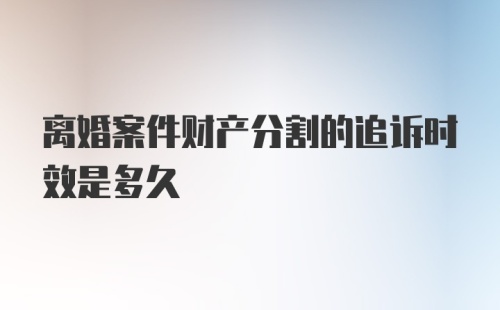 离婚案件财产分割的追诉时效是多久